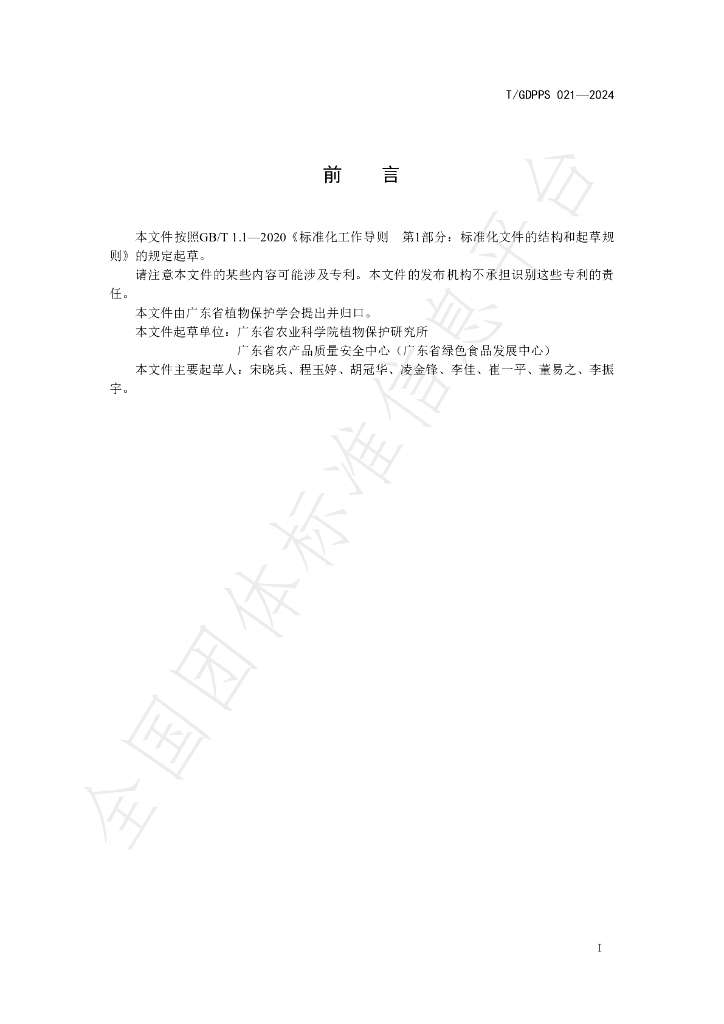 T/GDPPS 021—2024

前 言

本文件按照GB/T 1.1—2020《标准化工作导则 第1部分：标准化文件的结构和起草规则》的规定起草。

请注意本文件的某些内容可能涉及专利。本文件的发布机构不承担识别这些专利的责任。

本文件由广东省植物保护学会提出并归口。

本文件起草单位：广东省农业科学院植物保护研究所
广东省农产品质量安全中心（广东省绿色食品发展中心）

本文件主要起草人：宋晓兵、程玉婷、胡冠华、凌金锋、李佳、崔一平、董易之、李振宇。

I

全国团体标准信息平台